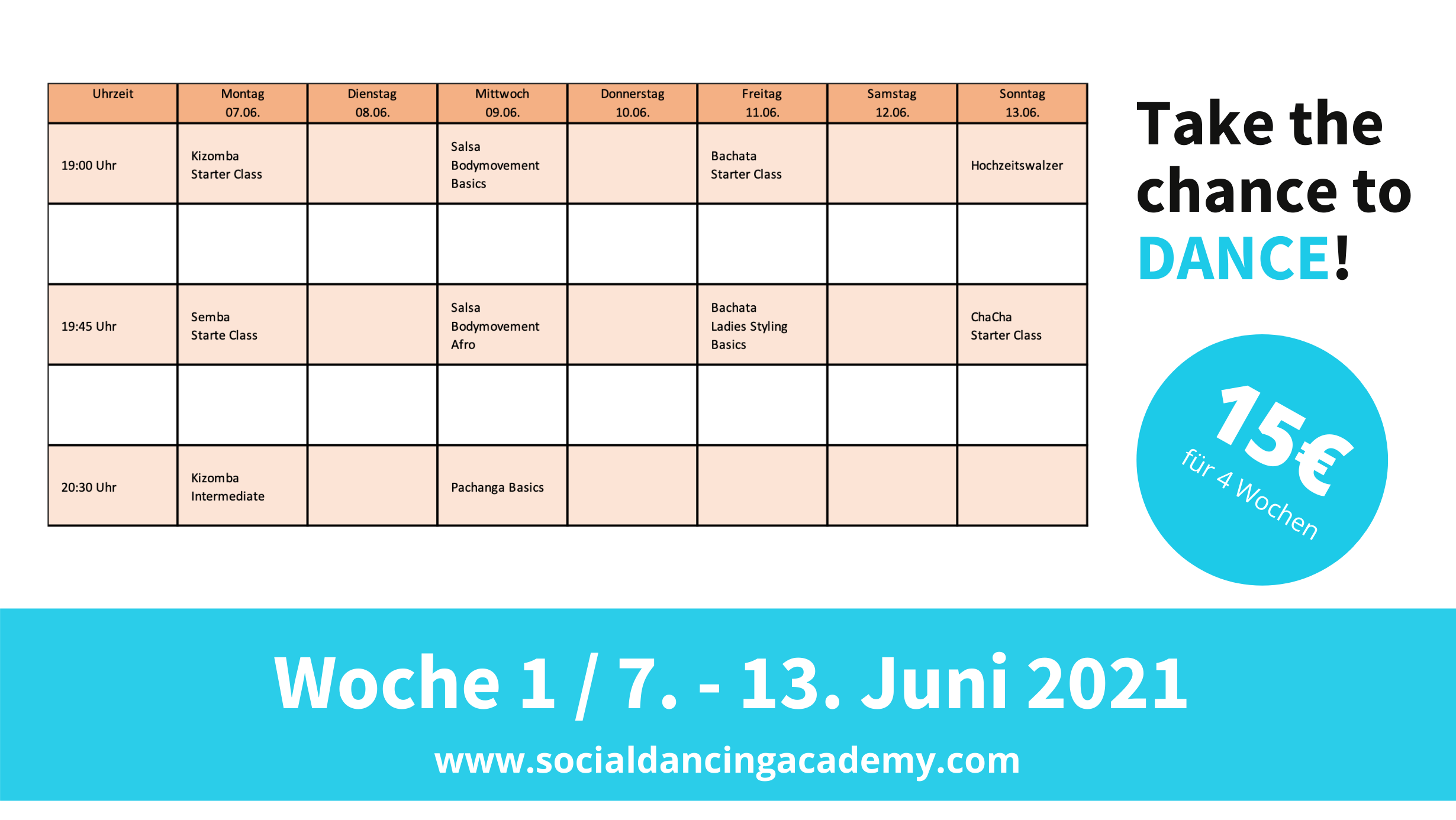 | Uhrzeit | Montag 07.06. | Dienstag 08.06. | Mittwoch 09.06. | Donnerstag 10.06. | Freitag 11.06. | Samstag 12.06. | Sonntag 13.06. |
|---|---|---|---|---|---|---|---|
| 19:00 Uhr | Kizomba Starter Class | | Salsa Bodymovement Basics | | Bachata Starter Class | | Hochzeitswalzer |
| | | | | | | | |
| 19:45 Uhr | Semba Starte Class | | Salsa Bodymovement Afro | | Bachata Ladies Styling Basics | | ChaCha Starter Class |
| | | | | | | | |
| 20:30 Uhr | Kizomba Intermediate | | Pachanga Basics | | | | |

Take the chance to DANCE!

15€
für 4 Wochen

Woche 1 / 7. - 13. Juni 2021

www.socialdancingacademy.com